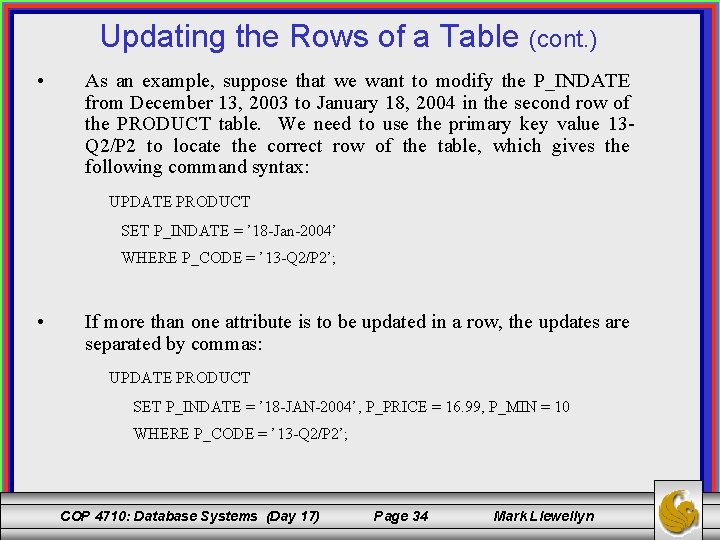 Updating the Rows of a Table (cont.)

• As an example, suppose that we want to modify the P_INDATE from December 13, 2003 to January 18, 2004 in the second row of the PRODUCT table. We need to use the primary key value 13-Q2/P2 to locate the correct row of the table, which gives the following command syntax:

UPDATE PRODUCT
SET P_INDATE = '18-Jan-2004'
WHERE P_CODE = '13-Q2/P2';

• If more than one attribute is to be updated in a row, the updates are separated by commas:

UPDATE PRODUCT
SET P_INDATE = '18-JAN-2004', P_PRICE = 16.99, P_MIN = 10
WHERE P_CODE = '13-Q2/P2';

COP 4710: Database Systems (Day 17) Page 34 Mark Llewellyn